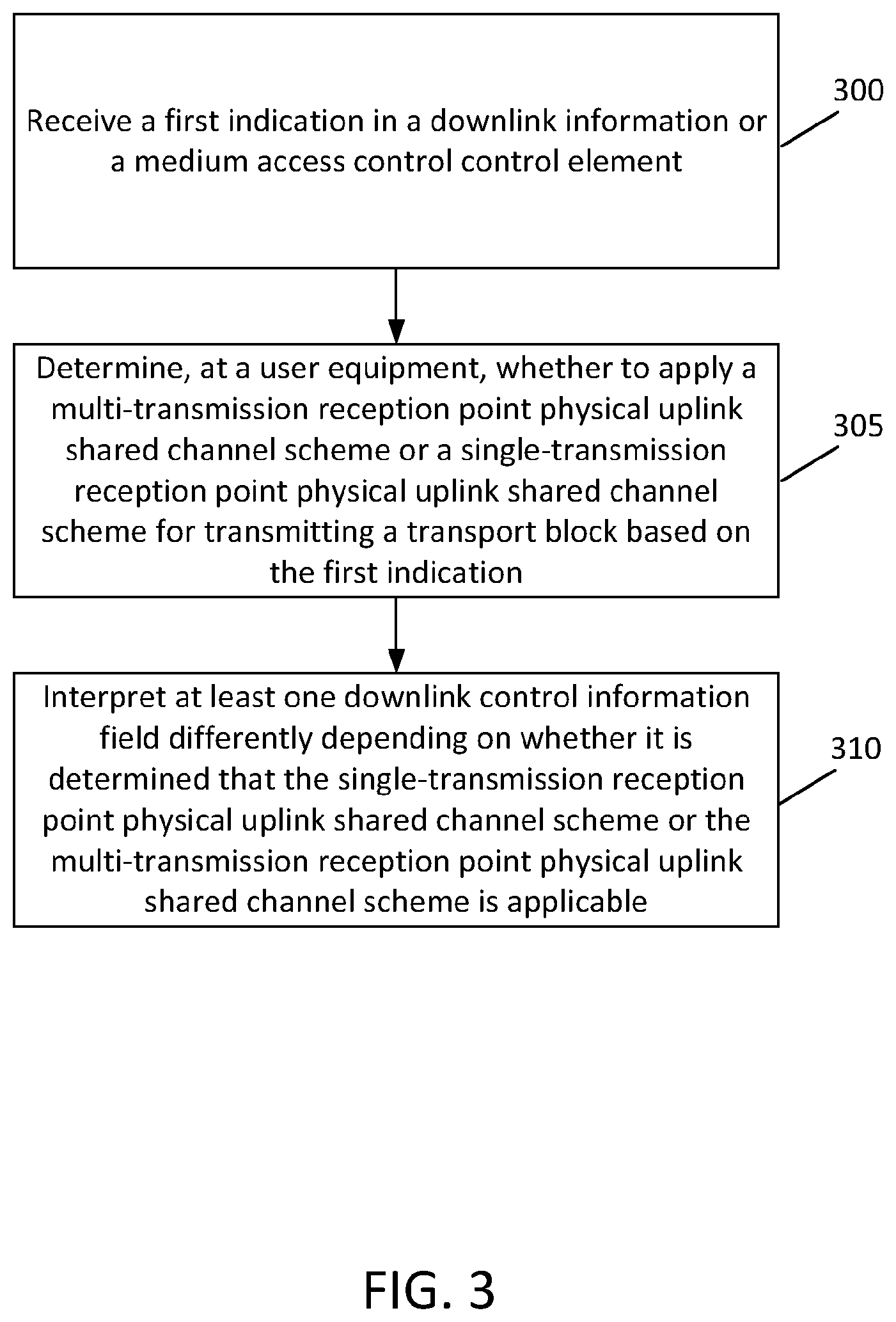 Receive a first indication in a downlink information or a medium access control control element

300

Determine, at a user equipment, whether to apply a multi-transmission reception point physical uplink shared channel scheme or a single-transmission reception point physical uplink shared channel scheme for transmitting a transport block based on the first indication

305

Interpret at least one downlink control information field differently depending on whether it is determined that the single-transmission reception point physical uplink shared channel scheme or the multi-transmission reception point physical uplink shared channel scheme is applicable

310

FIG. 3